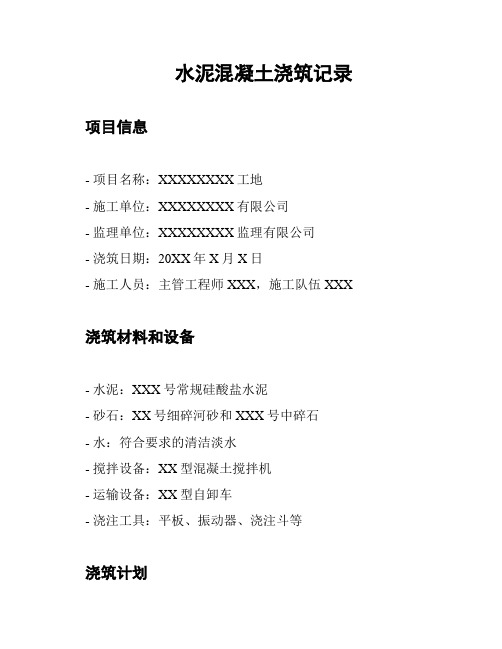 水泥混凝土浇筑记录

项目信息

- 项目名称：XXXXXXXX 工地

- 施工单位：XXXXXXXX 有限公司

- 监理单位：XXXXXXXX 监理有限公司

- 浇筑日期：20XX 年 X 月 X 日

- 施工人员：主管工程师 XXX，施工队伍 XXX

浇筑材料和设备

- 水泥：XXX 号常规硅酸盐水泥

- 砂石：XX 号细碎河砂和 XXX 号中碎石

- 水：符合要求的清洁淡水

- 搅拌设备：XX 型混凝土搅拌机

- 运输设备：XX 型自卸车

- 浇注工具：平板、振动器、浇注斗等

浇筑计划